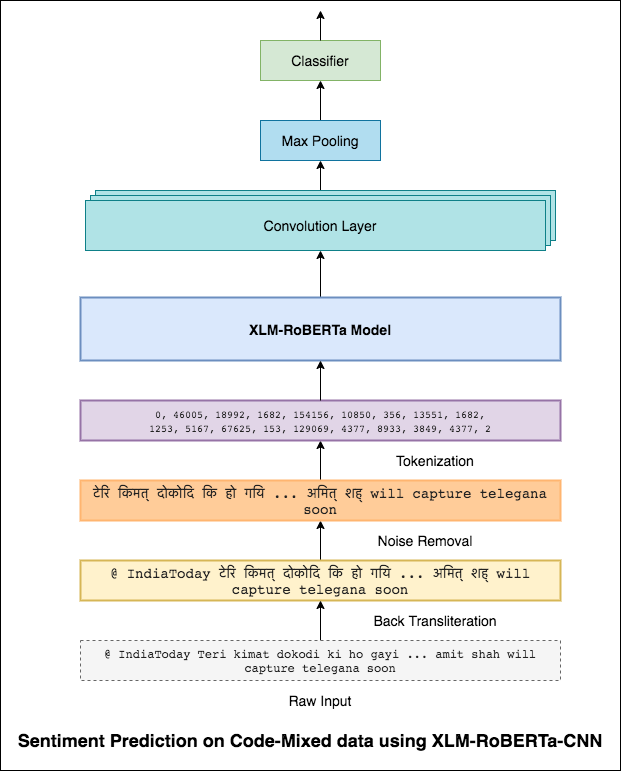 Classifier

Max Pooling

Convolution Layer

XLM-RoBERTa Model

0, 46005, 18992, 1682, 154156, 10850, 356, 13551, 1682, 1253, 5167, 67625, 153, 129069, 4377, 8933, 3849, 4377, 2

Tokenization

टेरि किमत् दोकोदि कि हो गयि ... अमित् शह् will capture telegana soon

Noise Removal

@ IndiaToday टेरि किमत् दोकोदि कि हो गयि ... अमित् शह् will capture telegana soon

Back Transliteration

@ IndiaToday Teri kimat dokodi ki ho gayi ... amit shah will capture telegana soon

Raw Input

Sentiment Prediction on Code-Mixed data using XLM-RoBERTa-CNN